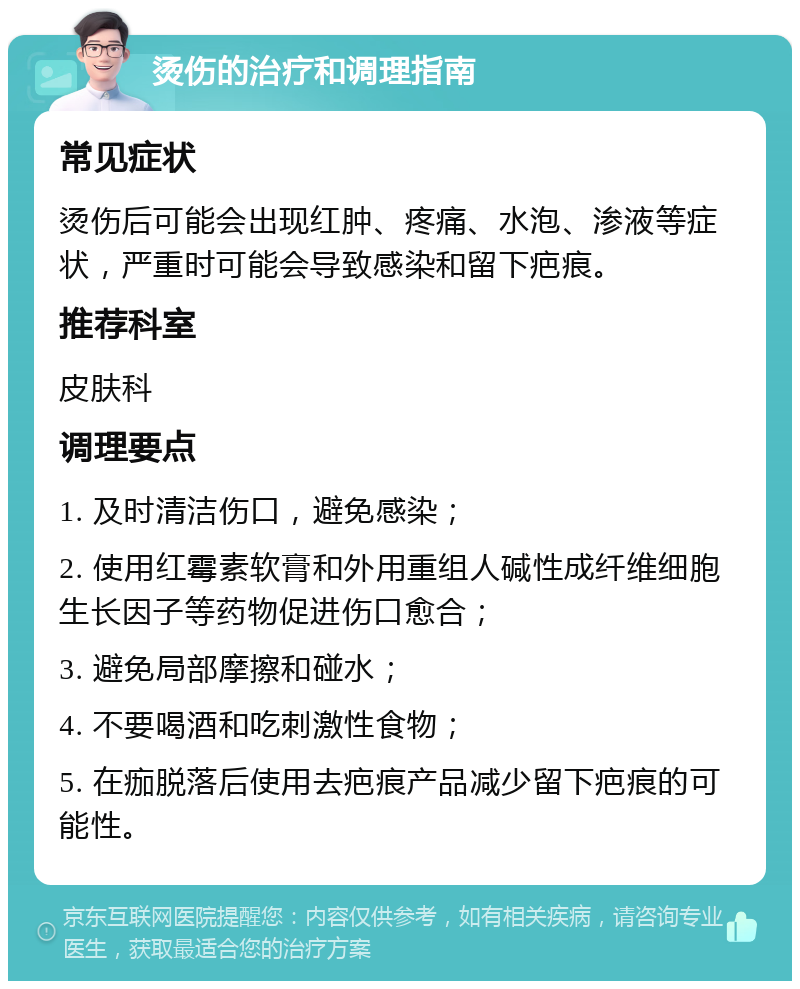 烫伤的治疗和调理指南

常见症状

烫伤后可能会出现红肿、疼痛、水泡、渗液等症状，严重时可能会导致感染和留下疤痕。

推荐科室

皮肤科

调理要点

1. 及时清洁伤口，避免感染；

2. 使用红霉素软膏和外用重组人碱性成纤维细胞生长因子等药物促进伤口愈合；

3. 避免局部摩擦和碰水；

4. 不要喝酒和吃刺激性食物；

5. 在痂脱落后使用去疤痕产品减少留下疤痕的可能性。

京东互联网医院提醒您：内容仅供参考，如有相关疾病，请咨询专业医生，获取最适合您的治疗方案